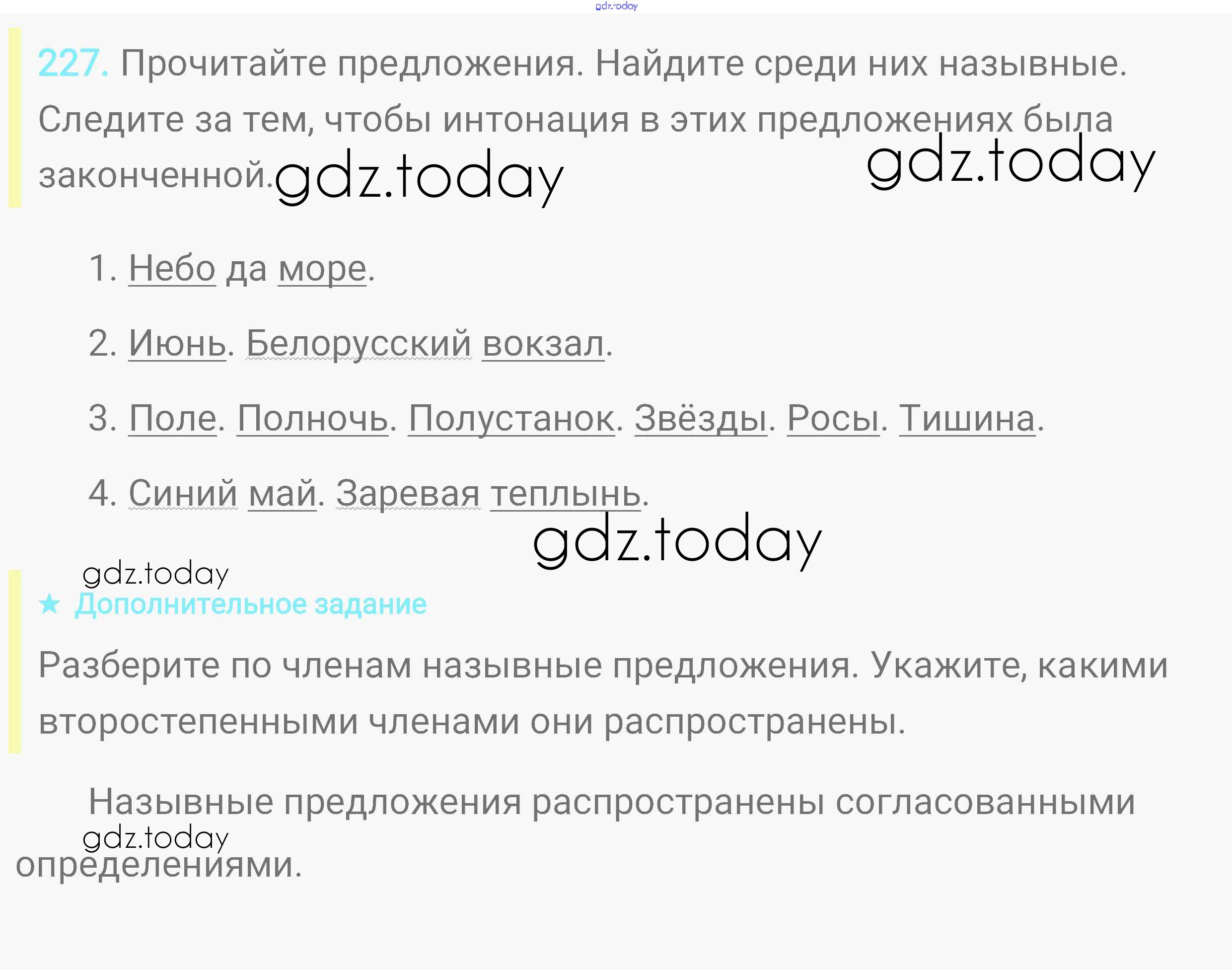 227. Прочитайте предложения. Найдите среди них назывные. Следите за тем, чтобы интонация в этих предложениях была законченной.

1. Небо да море.

2. Июнь. Белорусский вокзал.

3. Поле. Полночь. Полустанок. Звёзды. Росы. Тишина.

4. Синий май. Заревая теплынь.

★ Дополнительное задание

Разберите по членам назывные предложения. Укажите, какими второстепенными членами они распространены.

Назывные предложения распространены согласованными определениями.

gdz.today